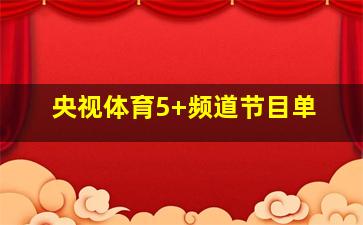 央视体育5+频道节目单